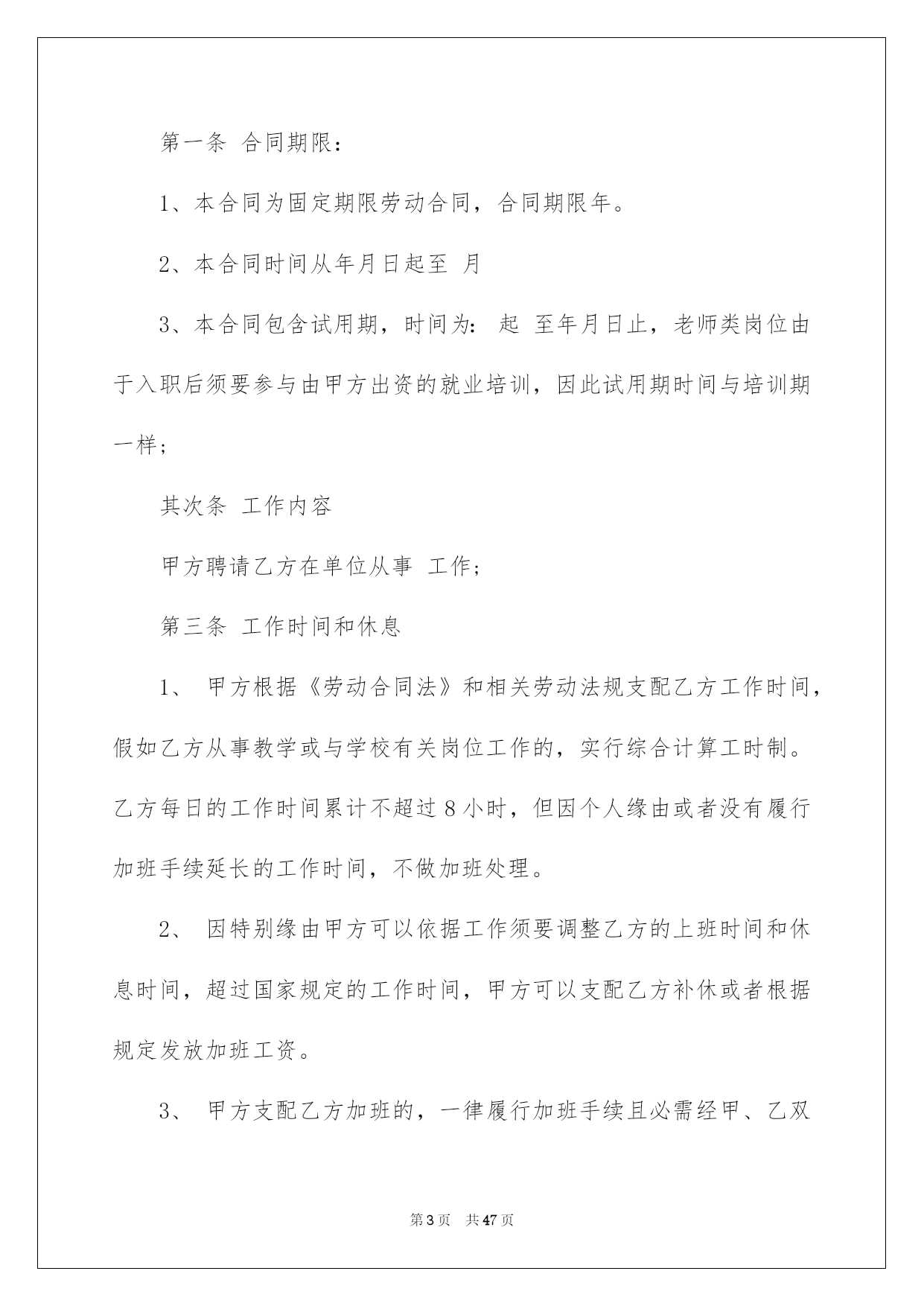 第一条 合同期限：

1、本合同为固定期限劳动合同，合同期限年。

2、本合同时间从年月日起至 月

3、本合同包含试用期，时间为： 起 至年月日止，老师类岗位由于入职后须要参与由甲方出资的就业培训，因此试用期时间与培训期一样；

其次条 工作内容

甲方聘请乙方在单位从事 工作；

第三条 工作时间和休息

1、 甲方根据《劳动合同法》和相关劳动法规支配乙方工作时间，假如乙方从事教学或与学校有关岗位工作的，实行综合计算工时制。乙方每日的工作时间累计不超过 8 小时，但因个人缘由或者没有履行加班手续延长的工作时间，不做加班处理。

2、 因特别缘由甲方可以依据工作须要调整乙方的上班时间和休息时间，超过国家规定的工作时间，甲方可以支配乙方补休或者根据规定发放加班工资。

3、 甲方支配乙方加班的，一律履行加班手续且必需经甲、乙双

第 3 页 共 47 页